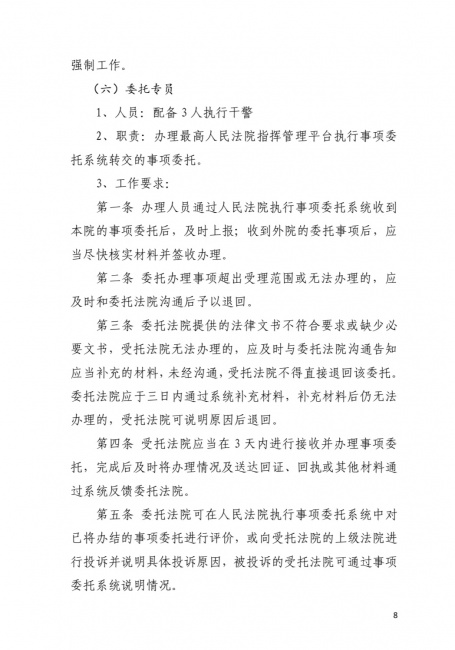 强制工作。

（六）委托专员

1、人员：配备3人执行干警

2、职责：办理最高人民法院指挥管理平台执行事项委托系统转交的事项委托。

3、工作要求：

第一条 办理人员通过人民法院执行事项委托系统收到本院的事项委托后，及时上报；收到外院的委托事项后，应当尽快核实材料并签收办理。

第二条 委托办理事项超出受理范围或无法办理的，应及时和委托法院沟通后予以退回。

第三条 委托法院提供的法律文书不符合要求或缺少必要文书，受托法院无法办理的，应及时与委托法院沟通告知应当补充的材料，未经沟通，受托法院不得直接退回该委托。委托法院应于三日内通过系统补充材料，补充材料后仍无法办理的，受托法院可说明原因后退回。

第四条 受托法院应当在3天内进行接收并办理事项委托，完成后及时将办理情况及送达回证、回执或其他材料通过系统反馈委托法院。

第五条 委托法院可在人民法院执行事项委托系统中对已将办结的事项委托进行评价，或向受托法院的上级法院进行投诉并说明具体投诉原因，被投诉的受托法院可通过事项委托系统说明情况。

8